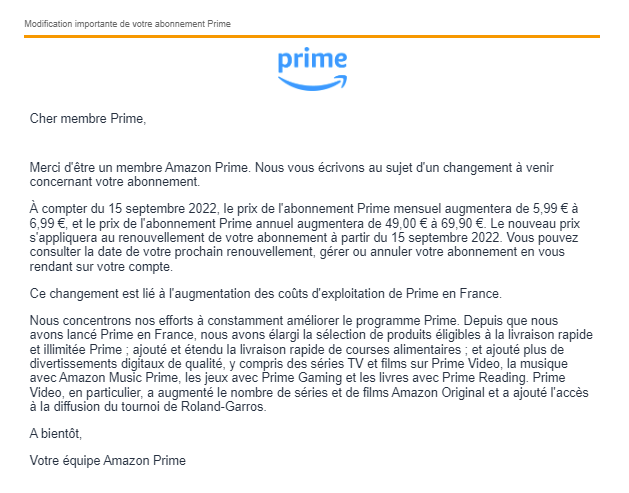 Modification importante de votre abonnement Prime

prime

Cher membre Prime,

Merci d'être un membre Amazon Prime. Nous vous écrivons au sujet d'un changement à venir concernant votre abonnement.

À compter du 15 septembre 2022, le prix de l'abonnement Prime mensuel augmentera de 5,99 € à 6,99 €, et le prix de l'abonnement Prime annuel augmentera de 49,00 € à 69,90 €. Le nouveau prix s'appliquera au renouvellement de votre abonnement à partir du 15 septembre 2022. Vous pouvez consulter la date de votre prochain renouvellement, gérer ou annuler votre abonnement en vous rendant sur votre compte.

Ce changement est lié à l'augmentation des coûts d'exploitation de Prime en France.

Nous concentrons nos efforts à constamment améliorer le programme Prime. Depuis que nous avons lancé Prime en France, nous avons élargi la sélection de produits éligibles à la livraison rapide et illimitée Prime ; ajouté et étendu la livraison rapide de courses alimentaires ; et ajouté plus de divertissements digitaux de qualité, y compris des séries TV et films sur Prime Video, la musique avec Amazon Music Prime, les jeux avec Prime Gaming et les livres avec Prime Reading. Prime Video, en particulier, a augmenté le nombre de séries et de films Amazon Original et a ajouté l'accès à la diffusion du tournoi de Roland-Garros.

A bientôt,

Votre équipe Amazon Prime